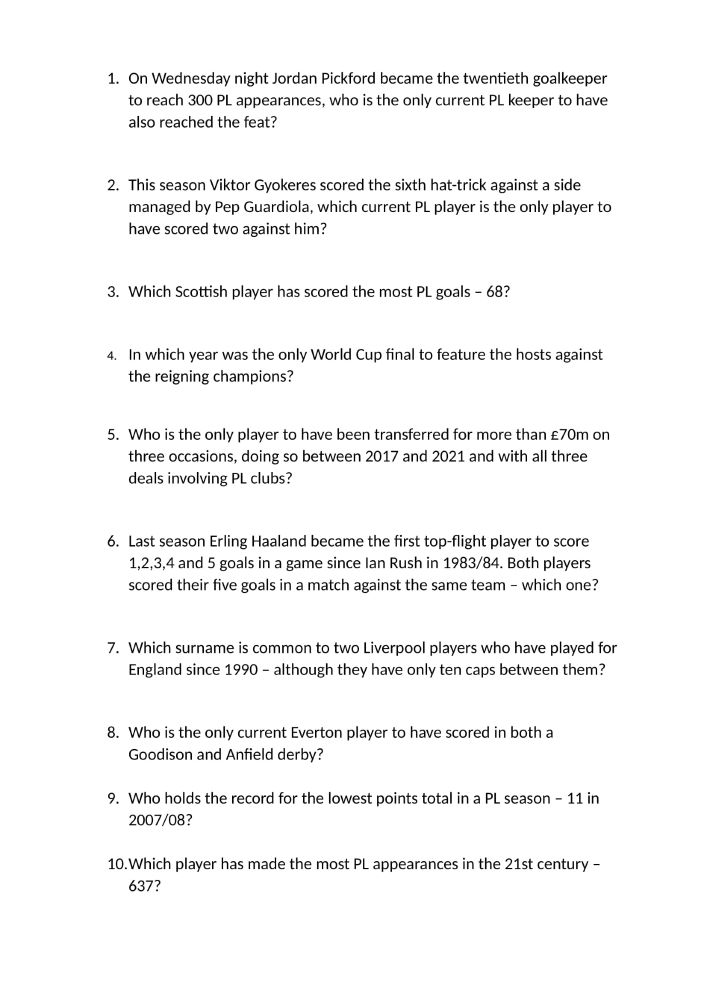 1. On Wednesday night Jordan Pickford became the twentieth goalkeeper to reach 300 PL appearances, who is the only current PL keeper to have also reached the feat?

2. This season Viktor Gyokeres scored the sixth hat-trick against a side managed by Pep Guardiola, which current PL player is the only player to have scored two against him?

3. Which Scottish player has scored the most PL goals – 68?

4. In which year was the only World Cup final to feature the hosts against the reigning champions?

5. Who is the only player to have been transferred for more than £70m on three occasions, doing so between 2017 and 2021 and with all three deals involving PL clubs?

6. Last season Erling Haaland became the first top-flight player to score 1,2,3,4 and 5 goals in a game since Ian Rush in 1983/84. Both players scored their five goals in a match against the same team – which one?

7. Which surname is common to two Liverpool players who have played for England since 1990 – although they have only ten caps between them?

8. Who is the only current Everton player to have scored in both a Goodison and Anfield derby?

9. Who holds the record for the lowest points total in a PL season – 11 in 2007/08?

10. Which player has made the most PL appearances in the 21st century – 637?